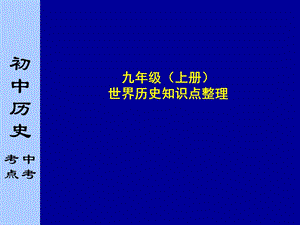 初中历史

中考考点

九年级（上册）
世界历史知识点整理